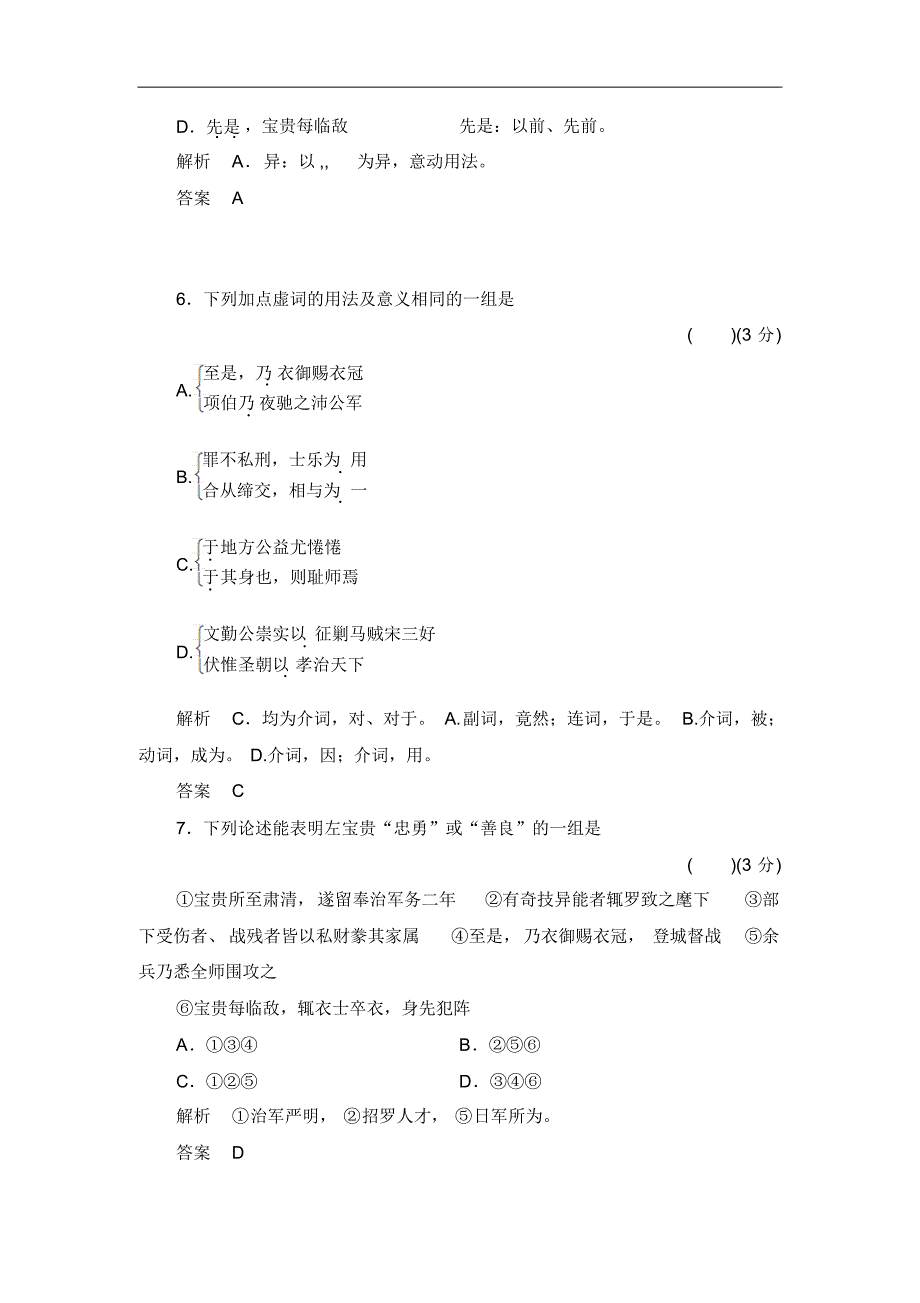 D．先是，宝贵每临敌　　　　　先是：以前、先前。

解析　A．异：以 ,,　　为异，意动用法。

答案　A

6．下列加点虚词的用法及意义相同的一组是

(　　)(3 分)

A. 至是，乃 衣御赐衣冠
项伯乃 夜驰之沛公军

B. 罪不私刑，士乐为 用
合从缔交，相与为 一

C. 于地方公益尤惓惓
于其身也，则耻师焉

D. 文勤公崇实以 征剿马贼宋三好
伏惟圣朝以 孝治天下

解析　C．均为介词，对、对于。 A.副词，竟然；连词，于是。 B.介词，被；动词，成为。 D.介词，因；介词，用。

答案　C

7．下列论述能表明左宝贵“忠勇”或“善良”的一组是

(　　)(3 分)

①宝贵所至肃清，遂留奉治军务二年　②有奇技异能者辄罗致之麾下　③部下受伤者、战残者皆以私财豢其家属　④至是，乃衣御赐衣冠，登城督战　⑤余兵乃悉全师围攻之

⑥宝贵每临敌，辄衣士卒衣，身先犯阵

A．①③④　　　　　　　　　　B．②⑤⑥

C．①②⑤　　　　　　　　　　D．③④⑥

解析　①治军严明，②招罗人才，⑤日军所为。

答案　D